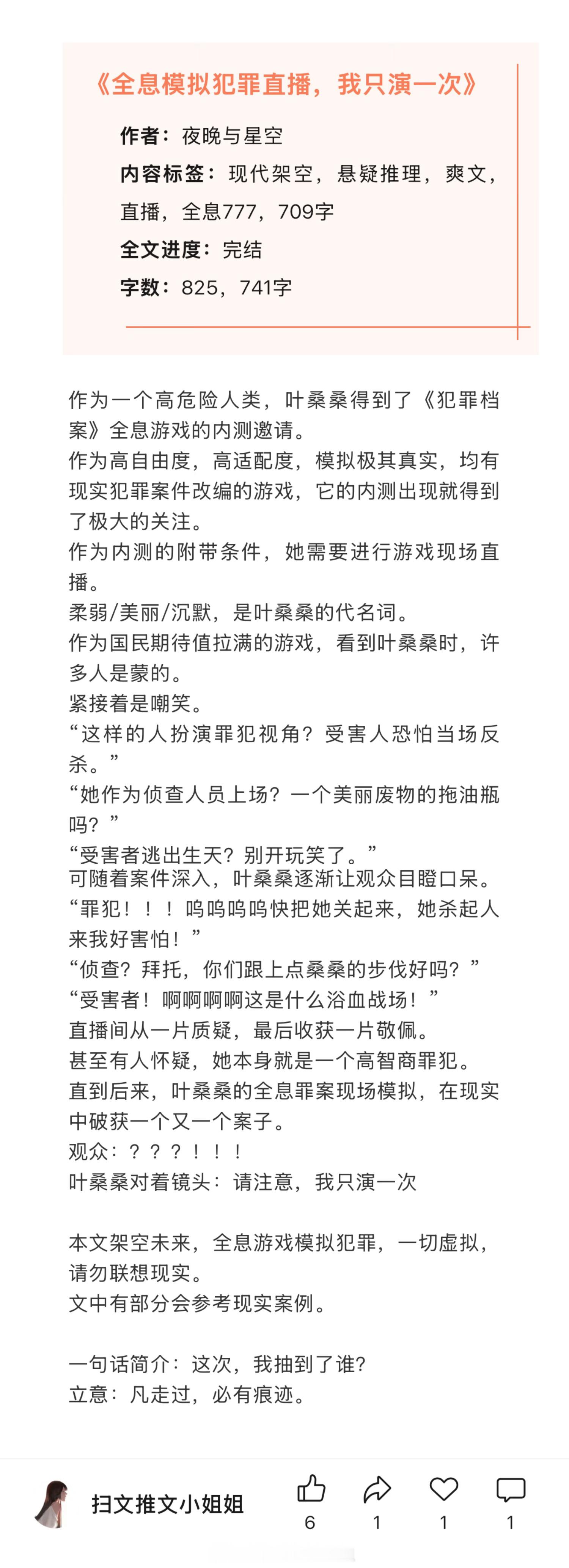 《全息模拟犯罪直播，我只演一次》

作者：夜晚与星空
内容标签：现代架空，悬疑推理，爽文，直播，全息777，709字
全文进度：完结
字数：825，741字

作为一个高危险人类，叶桑桑得到了《犯罪档案》全息游戏的内测邀请。
作为高自由度，高适配度，模拟极其真实，均有现实犯罪案件改编的游戏，它的内测出现就得到了极大的关注。
作为内测的附带条件，她需要进行游戏现场直播。
柔弱/美丽/沉默，是叶桑桑的代名词。
作为国民期待值拉满的游戏，看到叶桑桑时，许多人是蒙的。
紧接着是嘲笑。
“这样的人扮演罪犯视角？受害人恐怕当场反杀。”
“她作为侦查人员上场？一个美丽废物的拖油瓶吗？”
“受害者逃出生天？别开玩笑了。”
可随着案件深入，叶桑桑逐渐让观众目瞪口呆。
“罪犯！！！呜呜呜呜快把她关起来，她杀起人来我好害怕！”
“侦查？拜托，你们跟上点桑桑的步伐好吗？”
“受害者！啊啊啊啊这是什么浴血战场！”
直播间从一片质疑，最后收获一片敬佩。
甚至有人怀疑，她本身就是一个高智商罪犯。
直到后来，叶桑桑的全息罪案现场模拟，在现实中破获一个又一个案子。
观众：？？？！！！
叶桑桑对着镜头：请注意，我只演一次

本文架空未来，全息游戏模拟犯罪，一切虚拟，请勿联想现实。
文中有部分会参考现实案例。

一句话简介：这次，我抽到了谁？
立意：凡走过，必有痕迹。

扫文推文小姐姐
6 1 1 1